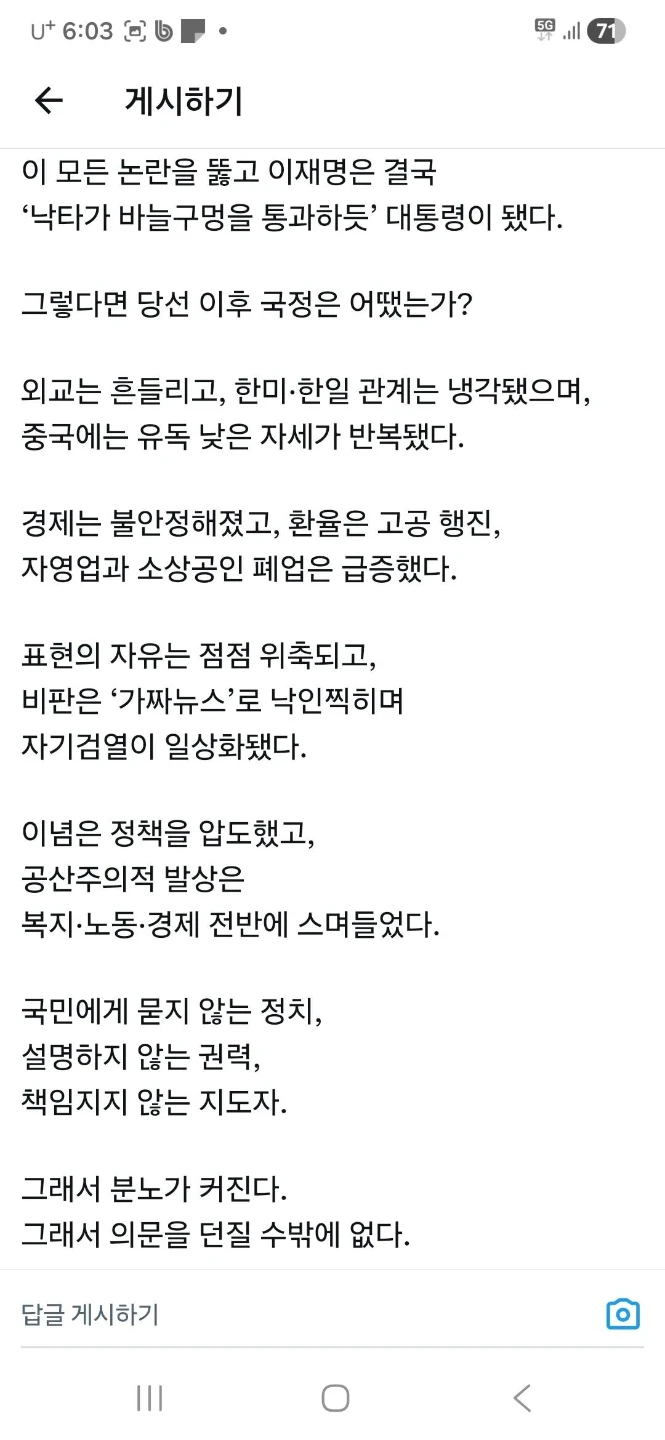 U⁺ 6:03 5G 71

게시하기

이 모든 논란을 뚫고 이재명은 결국
‘낙타가 바늘구멍을 통과하듯’ 대통령이 됐다.

그렇다면 당선 이후 국정은 어땠는가?

외교는 흔들리고, 한미·한일 관계는 냉각됐으며,
중국에는 유독 낮은 자세가 반복됐다.

경제는 불안정해졌고, 환율은 고공 행진,
자영업과 소상공인 폐업은 급증했다.

표현의 자유는 점점 위축되고,
비판은 ‘가짜뉴스’로 낙인찍히며
자기검열이 일상화됐다.

이념은 정책을 압도했고,
공산주의적 발상은
복지·노동·경제 전반에 스며들었다.

국민에게 묻지 않는 정치,
설명하지 않는 권력,
책임지지 않는 지도자.

그래서 분노가 커진다.
그래서 의문을 던질 수밖에 없다.

답글 게시하기